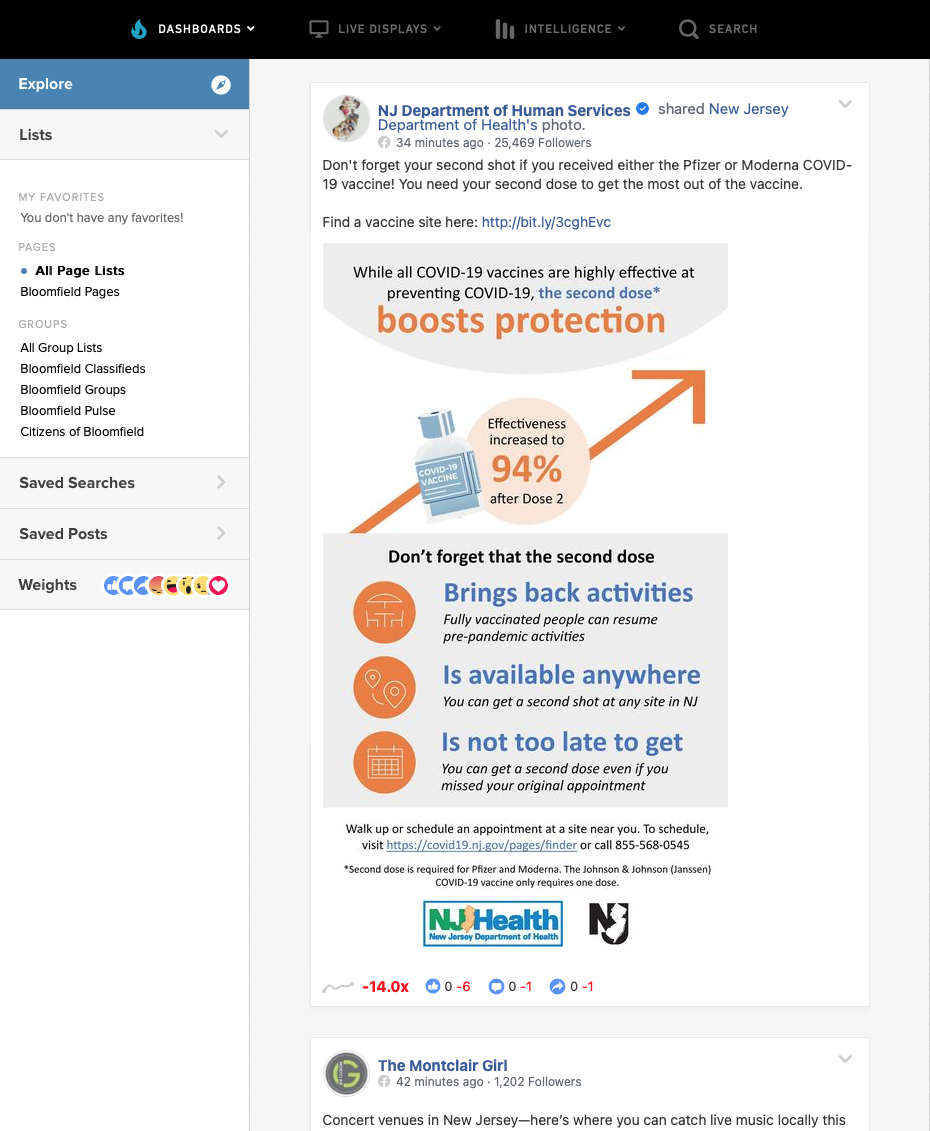 DASHBOARDS LIVE DISPLAYS INTELLIGENCE SEARCH

Explore

Lists

MY FAVORITES
You don't have any favorites!

PAGES
All Page Lists
Bloomfield Pages

GROUPS
All Group Lists
Bloomfield Classifieds
Bloomfield Groups
Bloomfield Pulse
Citizens of Bloomfield

Saved Searches

Saved Posts

Weights

NJ Department of Human Services shared New Jersey Department of Health's photo.
34 minutes ago · 25,469 Followers

Don't forget your second shot if you received either the Pfizer or Moderna COVID-19 vaccine! You need your second dose to get the most out of the vaccine.

Find a vaccine site here: http://bit.ly/3cghEvc

While all COVID-19 vaccines are highly effective at preventing COVID-19, the second dose* boosts protection

COVID-19 VACCINE

Effectiveness increased to 94% after Dose 2

Don't forget that the second dose

Brings back activities
Fully vaccinated people can resume pre-pandemic activities

Is available anywhere
You can get a second shot at any site in NJ

Is not too late to get
You can get a second dose even if you missed your original appointment

Walk up or schedule an appointment at a site near you. To schedule, visit https://covid19.nj.gov/pages/finder or call 855-568-0545

*Second dose is required for Pfizer and Moderna. The Johnson & Johnson (Janssen) COVID-19 vaccine only requires one dose.

NJ Health New Jersey Department of Health

NJ

-14.0x 0 -6 0 -1 0 -1

The Montclair Girl
42 minutes ago · 1,202 Followers

Concert venues in New Jersey—here's where you can catch live music locally this